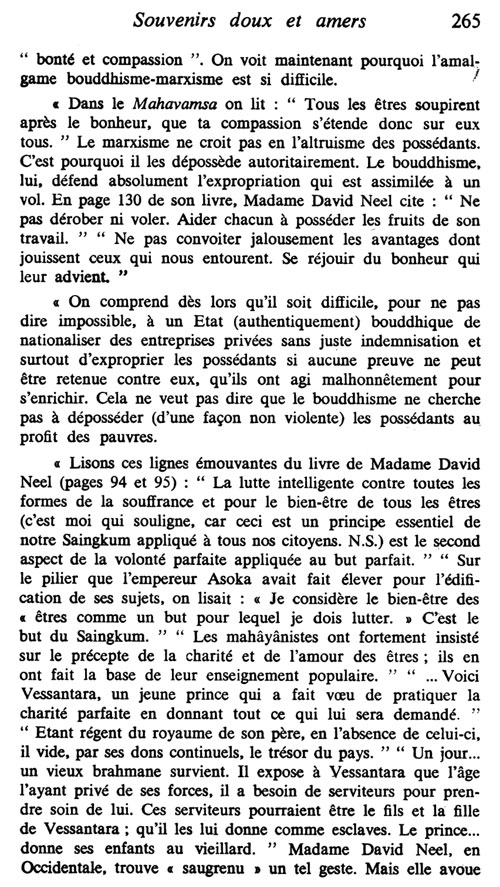 Souvenirs doux et amers 265

“ bonté et compassion ”. On voit maintenant pourquoi l'amalgame bouddhisme-marxisme est si difficile.

« Dans le Mahavamsa on lit : “ Tous les êtres soupirent après le bonheur, que ta compassion s'étende donc sur eux tous. ” Le marxisme ne croit pas en l'altruisme des possédants. C'est pourquoi il les dépossède autoritairement. Le bouddhisme, lui, défend absolument l'expropriation qui est assimilée à un vol. En page 130 de son livre, Madame David Neel cite : “ Ne pas dérober ni voler. Aider chacun à posséder les fruits de son travail. ” “ Ne pas convoiter jalousement les avantages dont jouissent ceux qui nous entourent. Se réjouir du bonheur qui leur advient. ”

« On comprend dès lors qu'il soit difficile, pour ne pas dire impossible, à un Etat (authentiquement) bouddhique de nationaliser des entreprises privées sans juste indemnisation et surtout d'exproprier les possédants si aucune preuve ne peut être retenue contre eux, qu'ils ont agi malhonnêtement pour s'enrichir. Cela ne veut pas dire que le bouddhisme ne cherche pas à déposséder (d'une façon non violente) les possédants au profit des pauvres.

« Lisons ces lignes émouvantes du livre de Madame David Neel (pages 94 et 95) : “ La lutte intelligente contre toutes les formes de la souffrance et pour le bien-être de tous les êtres (c'est moi qui souligne, car ceci est un principe essentiel de notre Saingkum appliqué à tous nos citoyens. N.S.) est le second aspect de la volonté parfaite appliquée au but parfait. ” “ Sur le pilier que l'empereur Asoka avait fait élever pour l'édification de ses sujets, on lisait : « Je considère le bien-être des « êtres comme un but pour lequel je dois lutter. » C'est le but du Saingkum. ” “ Les mahâyânistes ont fortement insisté sur le précepte de la charité et de l'amour des êtres ; ils en ont fait la base de leur enseignement populaire. ” “ ... Voici Vessantara, un jeune prince qui a fait vœu de pratiquer la charité parfaite en donnant tout ce qui lui sera demandé. ” “ Etant régent du royaume de son père, en l'absence de celui-ci, il vide, par ses dons continuels, le trésor du pays. ” “ Un jour... un vieux brahmane survient. Il expose à Vessantara que l'âge l'ayant privé de ses forces, il a besoin de serviteurs pour prendre soin de lui. Ces serviteurs pourraient être le fils et la fille de Vessantara ; qu'il les lui donne comme esclaves. Le prince... donne ses enfants au vieillard. ” Madame David Neel, en Occidentale, trouve « saugrenu » un tel geste. Mais elle avoue